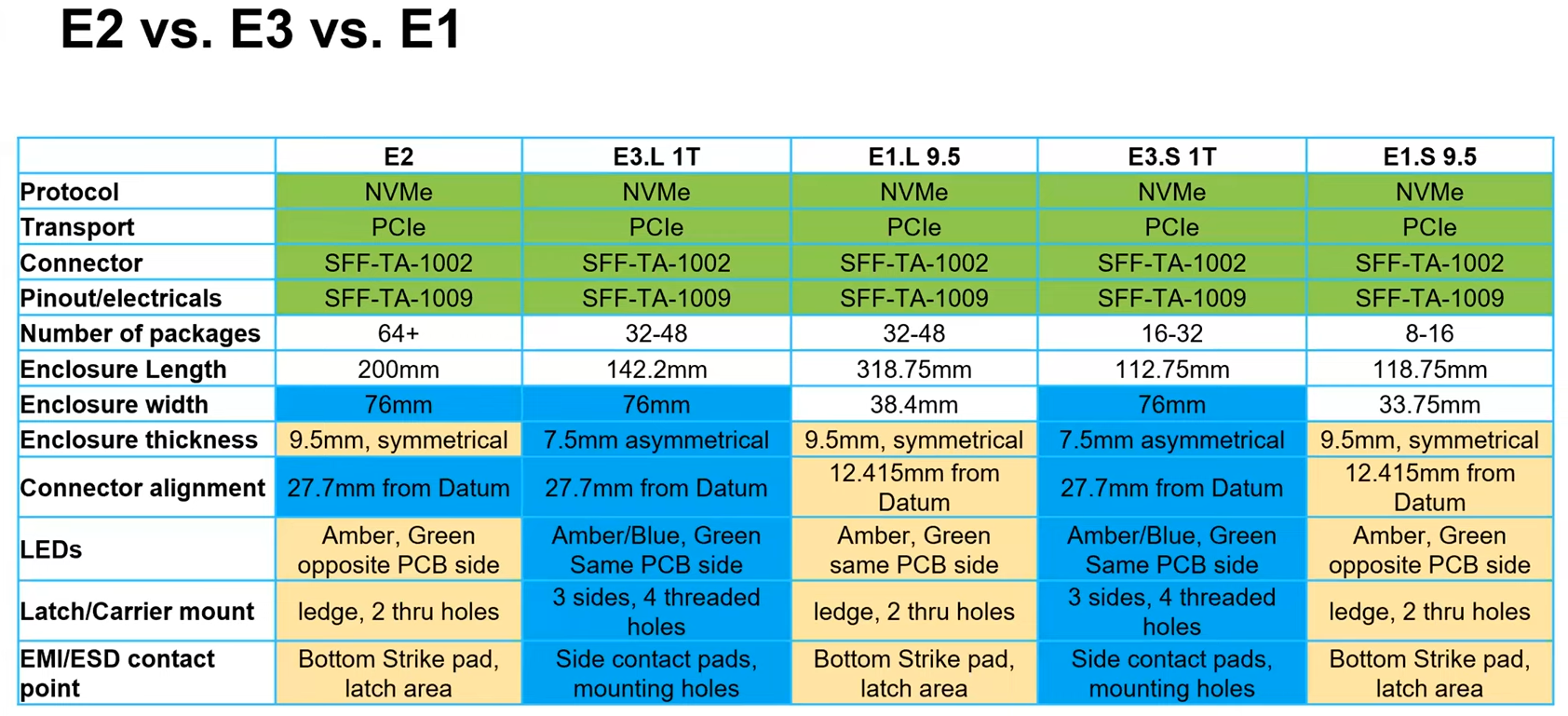 E2 vs. E3 vs. E1

|  | E2 | E3.L 1T | E1.L 9.5 | E3.S 1T | E1.S 9.5 |
|---|---|---|---|---|---|
| Protocol | NVMe | NVMe | NVMe | NVMe | NVMe |
| Transport | PCIe | PCIe | PCIe | PCIe | PCIe |
| Connector | SFF-TA-1002 | SFF-TA-1002 | SFF-TA-1002 | SFF-TA-1002 | SFF-TA-1002 |
| Pinout/electricals | SFF-TA-1009 | SFF-TA-1009 | SFF-TA-1009 | SFF-TA-1009 | SFF-TA-1009 |
| Number of packages | 64+ | 32-48 | 32-48 | 16-32 | 8-16 |
| Enclosure Length | 200mm | 142.2mm | 318.75mm | 112.75mm | 118.75mm |
| Enclosure width | 76mm | 76mm | 38.4mm | 76mm | 33.75mm |
| Enclosure thickness | 9.5mm, symmetrical | 7.5mm asymmetrical | 9.5mm, symmetrical | 7.5mm asymmetrical | 9.5mm, symmetrical |
| Connector alignment | 27.7mm from Datum | 27.7mm from Datum | 12.415mm from Datum | 27.7mm from Datum | 12.415mm from Datum |
| LEDs | Amber, Green opposite PCB side | Amber/Blue, Green Same PCB side | Amber, Green same PCB side | Amber/Blue, Green Same PCB side | Amber, Green opposite PCB side |
| Latch/Carrier mount | ledge, 2 thru holes | 3 sides, 4 threaded holes | ledge, 2 thru holes | 3 sides, 4 threaded holes | ledge, 2 thru holes |
| EMI/ESD contact point | Bottom Strike pad, latch area | Side contact pads, mounting holes | Bottom Strike pad, latch area | Side contact pads, mounting holes | Bottom Strike pad, latch area |